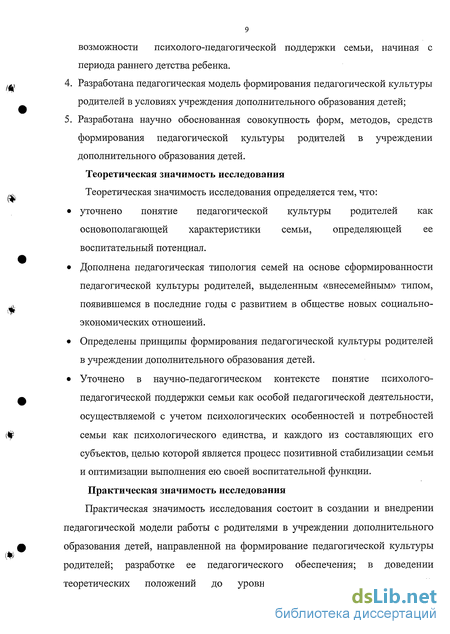 9

возможности психолого-педагогической поддержки семьи, начиная с периода раннего детства ребенка.

4. Разработана педагогическая модель формирования педагогической культуры родителей в условиях учреждения дополнительного образования детей;

5. Разработана научно обоснованная совокупность форм, методов, средств формирования педагогической культуры родителей в учреждении дополнительного образования детей.

Теоретическая значимость исследования

Теоретическая значимость исследования определяется тем, что:

• уточнено понятие педагогической культуры родителей как основополагающей характеристики семьи, определяющей ее воспитательный потенциал.

• Дополнена педагогическая типология семей на основе сформированности педагогической культуры родителей, выделенным «внесемейным» типом, появившемся в последние годы с развитием в обществе новых социально-экономических отношений.

• Определены принципы формирования педагогической культуры родителей в учреждении дополнительного образования детей.

• Уточнено в научно-педагогическом контексте понятие психолого-педагогической поддержки семьи как особой педагогической деятельности, осуществляемой с учетом психологических особенностей и потребностей семьи как психологического единства, и каждого из составляющих его субъектов, целью которой является процесс позитивной стабилизации семьи и оптимизации выполнения ею своей воспитательной функции.

Практическая значимость исследования

Практическая значимость исследования состоит в создании и внедрении педагогической модели работы с родителями в учреждении дополнительного образования детей, направленной на формирование педагогической культуры родителей; разработке ее педагогического обеспечения; в доведении теоретических положений до уровн

dsLib.net
библиотека диссертаций